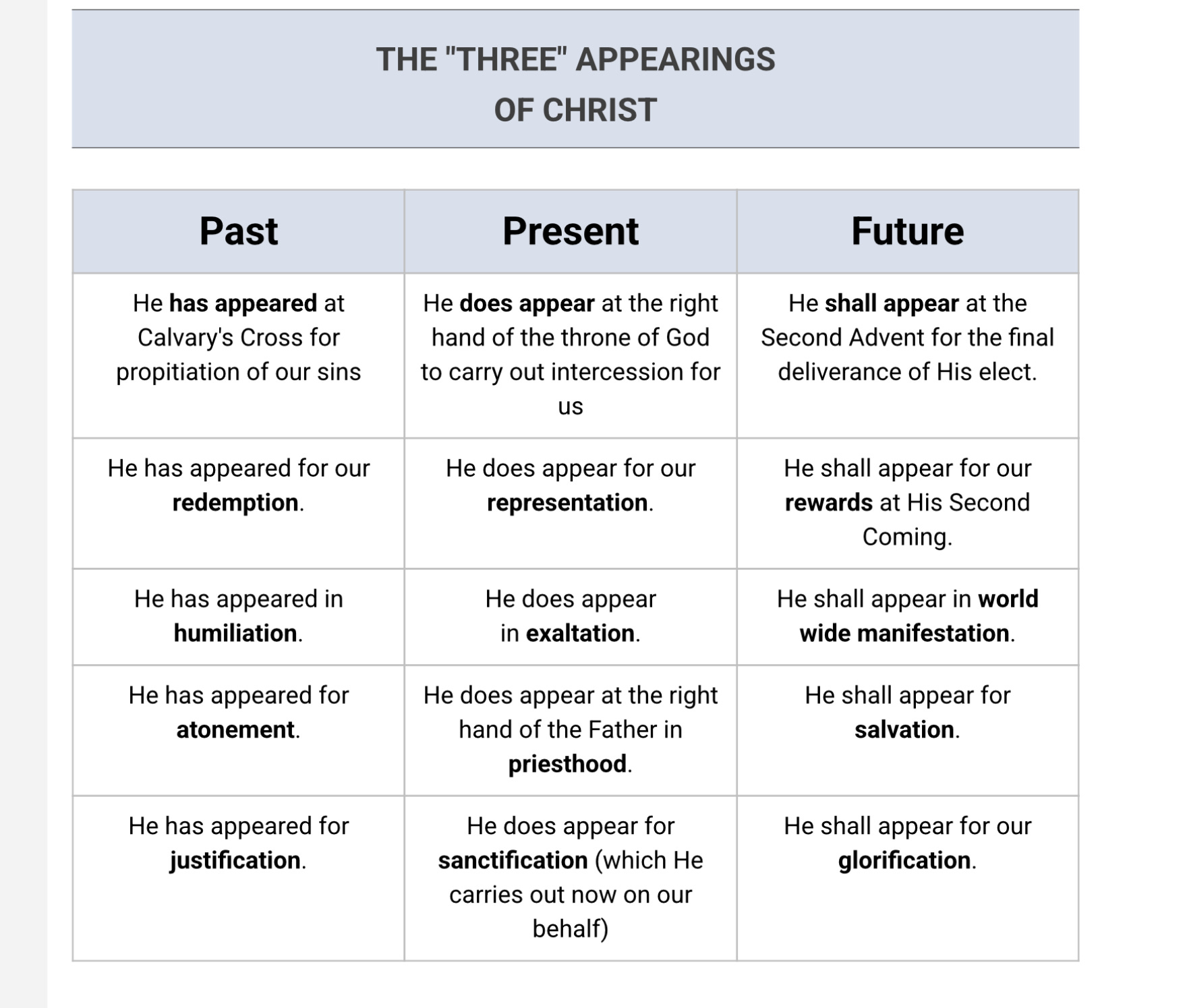 THE "THREE" APPEARINGS OF CHRIST

| Past | Present | Future |
|---|---|---|
| He has appeared at Calvary's Cross for propitiation of our sins | He does appear at the right hand of the throne of God to carry out intercession for us | He shall appear at the Second Advent for the final deliverance of His elect. |
| He has appeared for our redemption. | He does appear for our representation. | He shall appear for our rewards at His Second Coming. |
| He has appeared in humiliation. | He does appear in exaltation. | He shall appear in world wide manifestation. |
| He has appeared for atonement. | He does appear at the right hand of the Father in priesthood. | He shall appear for salvation. |
| He has appeared for justification. | He does appear for sanctification (which He carries out now on our behalf) | He shall appear for our glorification. |